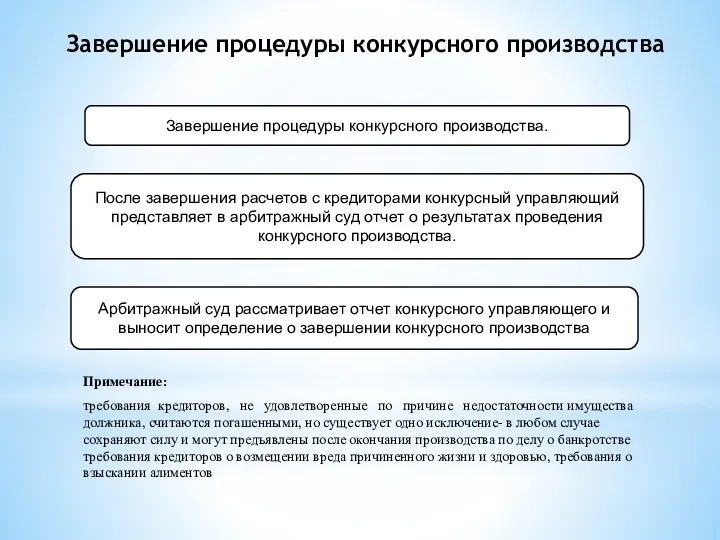 Завершение процедуры конкурсного производства

Завершение процедуры конкурсного производства.

После завершения расчетов с кредиторами конкурсный управляющий представляет в арбитражный суд отчет о результатах проведения конкурсного производства.

Арбитражный суд рассматривает отчет конкурсного управляющего и выносит определение о завершении конкурсного производства

Примечание:

требования кредиторов, не удовлетворенные по причине недостаточности имущества должника, считаются погашенными, но существует одно исключение- в любом случае сохраняют силу и могут предъявлены после окончания производства по делу о банкротстве требования кредиторов о возмещении вреда причиненного жизни и здоровью, требования о взыскании алиментов